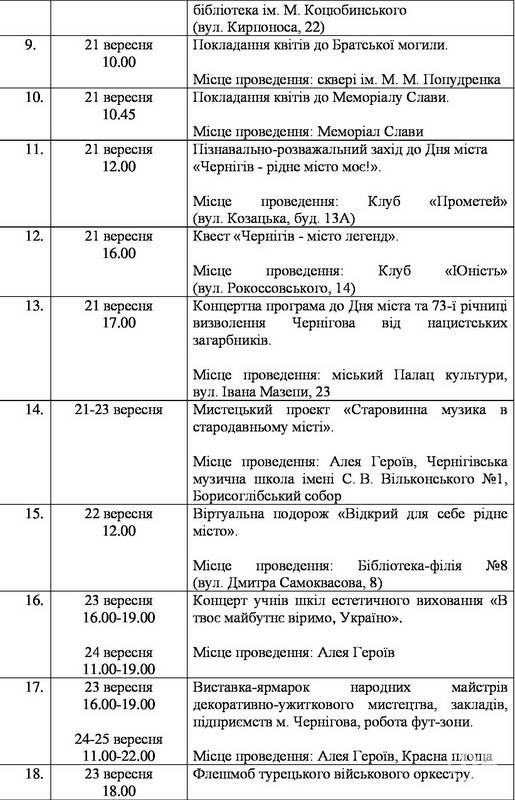 | | | бібліотека ім. М. Коцюбинського (вул. Кирпоноса, 22) |
|---|---|---|
| 9. | 21 вересня 10.00 | Покладання квітів до Братської могили. Місце проведення: сквері ім. М. М. Попудренка |
| 10. | 21 вересня 10.45 | Покладання квітів до Меморіалу Слави. Місце проведення: Меморіал Слави |
| 11. | 21 вересня 12.00 | Пізнавально-розважальний захід до Дня міста «Чернігів - рідне місто моє!». Місце проведення: Клуб «Прометей» (вул. Козацька, буд. 13А) |
| 12. | 21 вересня 16.00 | Квест «Чернігів - місто легенд». Місце проведення: Клуб «Юність» (вул. Рокоссовського, 14) |
| 13. | 21 вересня 17.00 | Концертна програма до Дня міста та 73-ї річниці визволення Чернігова від нацистських загарбників. Місце проведення: міський Палац культури, вул. Івана Мазепи, 23 |
| 14. | 21-23 вересня | Мистецький проект «Старовинна музика в стародавньому місті». Місце проведення: Алея Героїв, Чернігівська музична школа імені С. В. Вільконського №1, Борисоглібський собор |
| 15. | 22 вересня 12.00 | Віртуальна подорож «Відкрий для себе рідне місто». Місце проведення: Бібліотека-філія №8 (вул. Дмитра Самоквасова, 8) |
| 16. | 23 вересня 16.00-19.00 24 вересня 11.00-19.00 | Концерт учнів шкіл естетичного виховання «В твоє майбутнє віримо, Україно». Місце проведення: Алея Героїв |
| 17. | 23 вересня 16.00-19.00 24-25 вересня 11.00-22.00 | Виставка-ярмарок народних майстрів декоративно-ужиткового мистецтва, закладів, підприємств м. Чернігова, робота фут-зони. Місце проведення: Алея Героїв, Красна площа |
| 18. | 23 вересня 18.00 | Флешмоб турецького військового оркестру. |